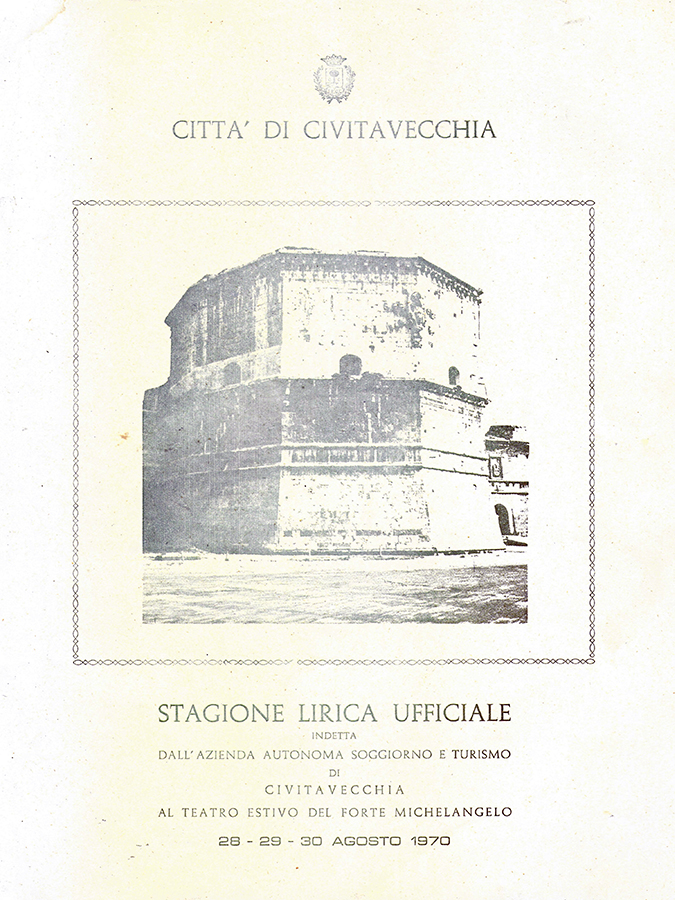 CITTA' DI CIVITAVECCHIA

STAGIONE LIRICA UFFICIALE
INDETTA
DALL'AZIENDA AUTONOMA SOGGIORNO E TURISMO
DI
CIVITAVECCHIA
AL TEATRO ESTIVO DEL FORTE MICHELANGELO

28 - 29 - 30 AGOSTO 1970